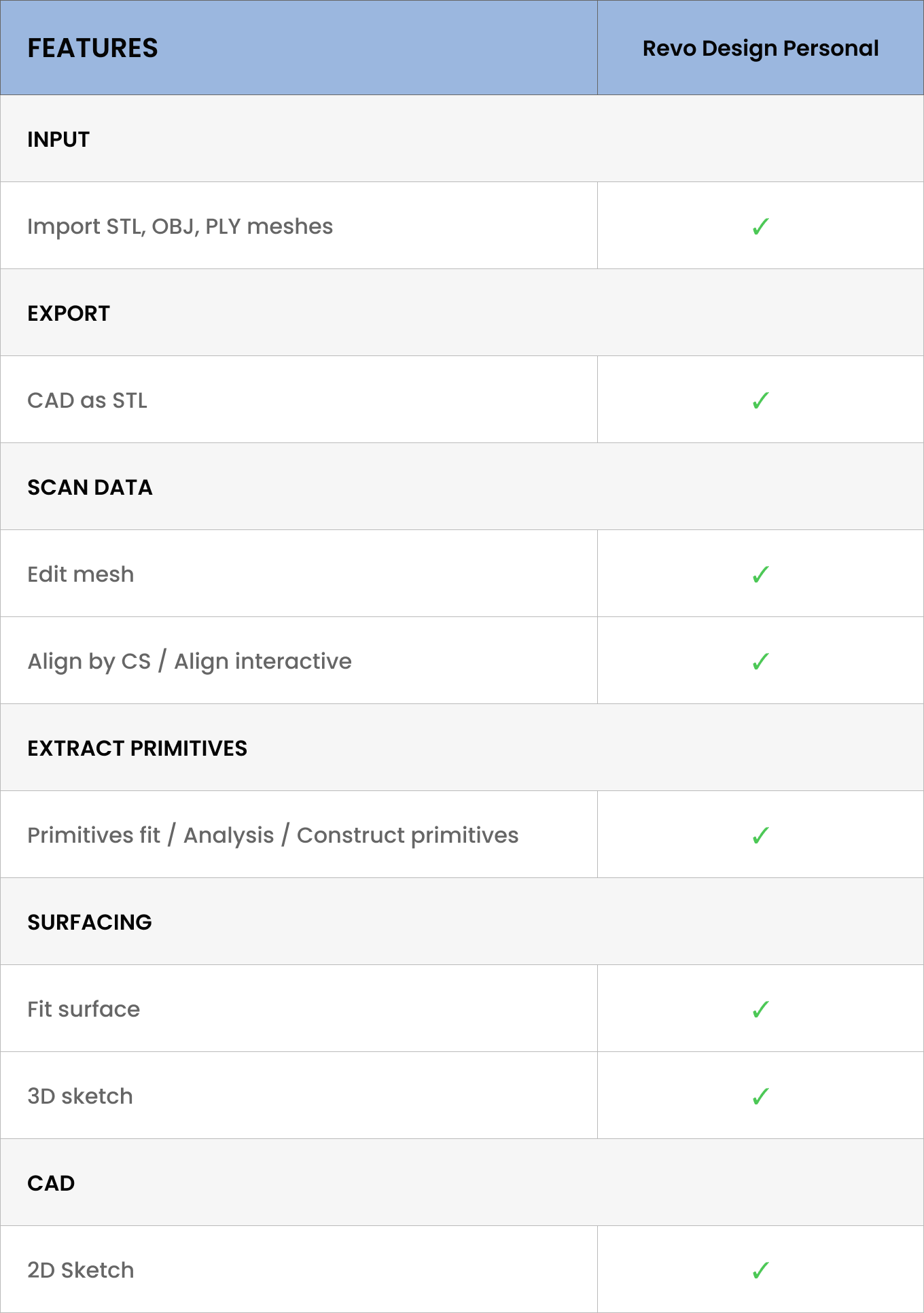 | FEATURES | Revo Design Personal |
|---|---|
| INPUT | |
| Import STL, OBJ, PLY meshes | ✓ |
| EXPORT | |
| CAD as STL | ✓ |
| SCAN DATA | |
| Edit mesh | ✓ |
| Align by CS / Align interactive | ✓ |
| EXTRACT PRIMITIVES | |
| Primitives fit / Analysis / Construct primitives | ✓ |
| SURFACING | |
| Fit surface | ✓ |
| 3D sketch | ✓ |
| CAD | |
| 2D Sketch | ✓ |